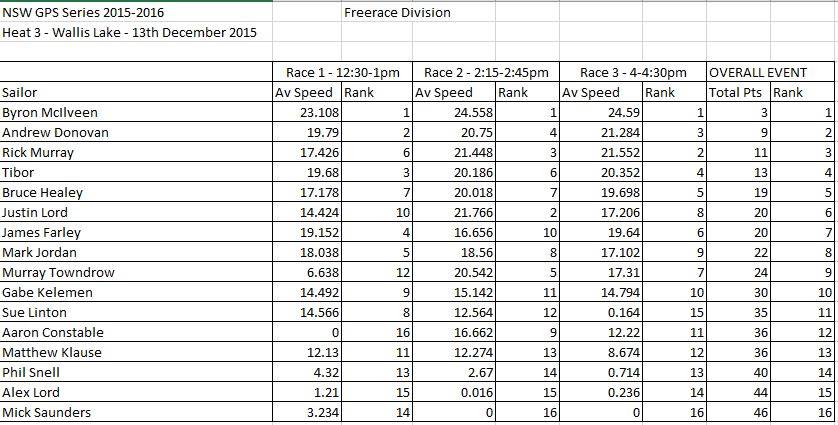 NSW GPS Series 2015-2016 Freerace Division
Heat 3 - Wallis Lake - 13th December 2015

| | Race 1 - 12:30-1pm | | Race 2 - 2:15-2:45pm | | Race 3 - 4-4:30pm | | OVERALL EVENT | |
|---|---|---|---|---|---|---|---|---|
| Sailor | Av Speed | Rank | Av Speed | Rank | Av Speed | Rank | Total Pts | Rank |
| Byron McIlveen | 23.108 | 1 | 24.558 | 1 | 24.59 | 1 | 3 | 1 |
| Andrew Donovan | 19.79 | 2 | 20.75 | 4 | 21.284 | 3 | 9 | 2 |
| Rick Murray | 17.426 | 6 | 21.448 | 3 | 21.552 | 2 | 11 | 3 |
| Tibor | 19.68 | 3 | 20.186 | 6 | 20.352 | 4 | 13 | 4 |
| Bruce Healey | 17.178 | 7 | 20.018 | 7 | 19.698 | 5 | 19 | 5 |
| Justin Lord | 14.424 | 10 | 21.766 | 2 | 17.206 | 8 | 20 | 6 |
| James Farley | 19.152 | 4 | 16.656 | 10 | 19.64 | 6 | 20 | 7 |
| Mark Jordan | 18.038 | 5 | 18.56 | 8 | 17.102 | 9 | 22 | 8 |
| Murray Towndrow | 6.638 | 12 | 20.542 | 5 | 17.31 | 7 | 24 | 9 |
| Gabe Kelemen | 14.492 | 9 | 15.142 | 11 | 14.794 | 10 | 30 | 10 |
| Sue Linton | 14.566 | 8 | 12.564 | 12 | 0.164 | 15 | 35 | 11 |
| Aaron Constable | 0 | 16 | 16.662 | 9 | 12.22 | 11 | 36 | 12 |
| Matthew Klause | 12.13 | 11 | 12.274 | 13 | 8.674 | 12 | 36 | 13 |
| Phil Snell | 4.32 | 13 | 2.67 | 14 | 0.714 | 13 | 40 | 14 |
| Alex Lord | 1.21 | 15 | 0.016 | 15 | 0.236 | 14 | 44 | 15 |
| Mick Saunders | 3.234 | 14 | 0 | 16 | 0 | 16 | 46 | 16 |